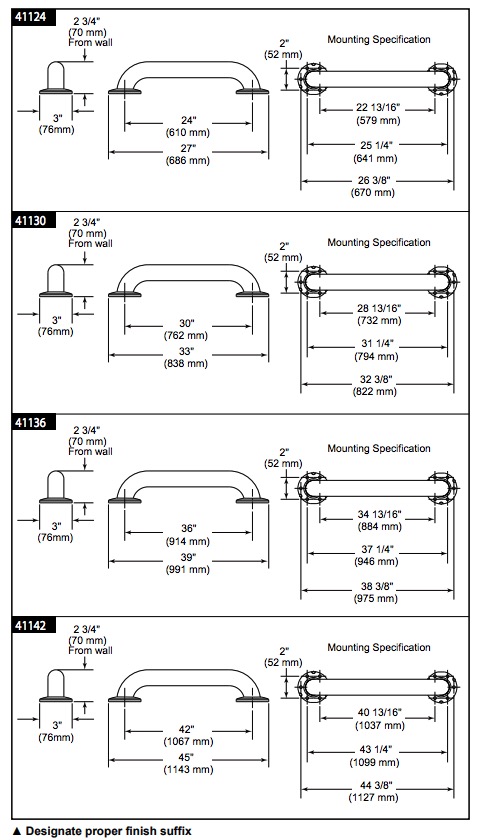 41124

2 3/4"
(70 mm)
From wall

3"
(76mm)

24"
(610 mm)

27"
(686 mm)

2"
(52 mm)

Mounting Specification

22 13/16"
(579 mm)

25 1/4"
(641 mm)

26 3/8"
(670 mm)

41130

2 3/4"
(70 mm)
From wall

3"
(76mm)

30"
(762 mm)

33"
(838 mm)

2"
(52 mm)

Mounting Specification

28 13/16"
(732 mm)

31 1/4"
(794 mm)

32 3/8"
(822 mm)

41136

2 3/4"
(70 mm)
From wall

3"
(76mm)

36"
(914 mm)

39"
(991 mm)

2"
(52 mm)

Mounting Specification

34 13/16"
(884 mm)

37 1/4"
(946 mm)

38 3/8"
(975 mm)

41142

2 3/4"
(70 mm)
From wall

3"
(76mm)

42"
(1067 mm)

45"
(1143 mm)

2"
(52 mm)

Mounting Specification

40 13/16"
(1037 mm)

43 1/4"
(1099 mm)

44 3/8"
(1127 mm)

▲ Designate proper finish suffix